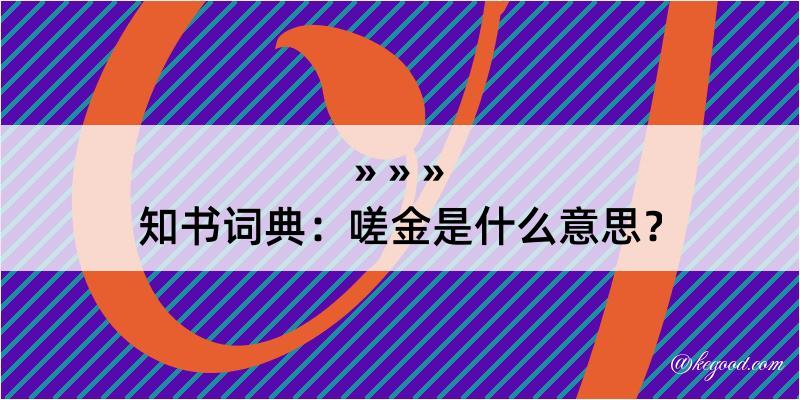 » » »
知书词典：嗟金是什么意思？

@kegood.com